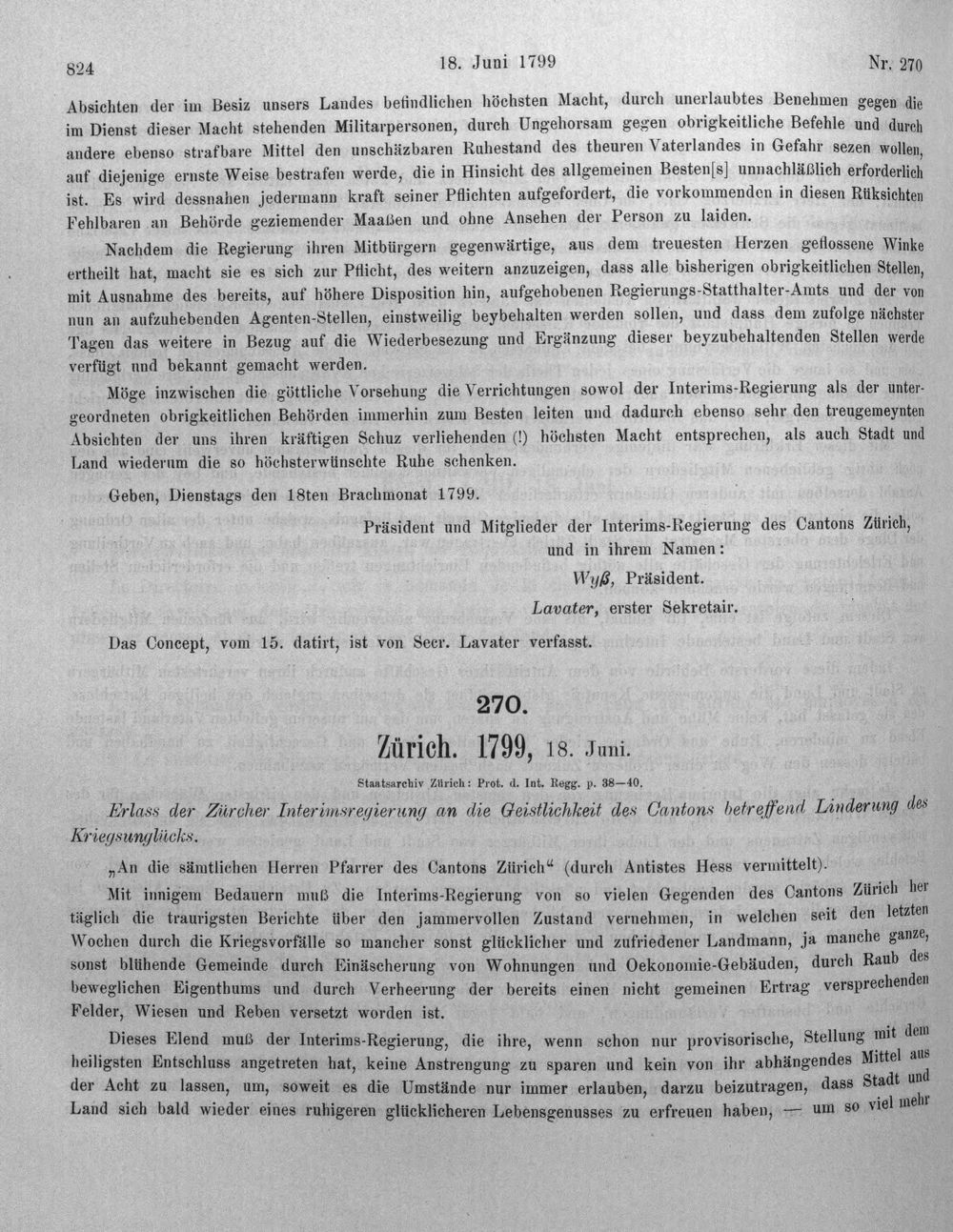 824 18. Juni 1799 Nr. 270

Absichten der im Besiz unsers Landes befindlichen höchsten Macht, durch unerlaubtes Benehmen gegen die im Dienst dieser Macht stehenden Militarpersonen, durch Ungehorsam gegen obrigkeitliche Befehle und durch andere ebenso strafbare Mittel den unschäzbaren Ruhestand des theuren Vaterlandes in Gefahr sezen wollen, auf diejenige ernste Weise bestrafen werde, die in Hinsicht des allgemeinen Besten[s] unnachläßlich erforderlich ist. Es wird dessnahen jedermann kraft seiner Pflichten aufgefordert, die vorkommenden in diesen Rüksichten Fehlbaren an Behörde geziemender Maaßen und ohne Ansehen der Person zu laiden.

Nachdem die Regierung ihren Mitbürgern gegenwärtige, aus dem treuesten Herzen geflossene Winke ertheilt hat, macht sie es sich zur Pflicht, des weitern anzuzeigen, dass alle bisherigen obrigkeitlichen Stellen, mit Ausnahme des bereits, auf höhere Disposition hin, aufgehobenen Regierungs-Statthalter-Amts und der von nun an aufzuhebenden Agenten-Stellen, einstweilig beybehalten werden sollen, und dass dem zufolge nächster Tagen das weitere in Bezug auf die Wiederbesezung und Ergänzung dieser beyzubehaltenden Stellen werde verfügt und bekannt gemacht werden.

Möge inzwischen die göttliche Vorsehung die Verrichtungen sowol der Interims-Regierung als der untergeordneten obrigkeitlichen Behörden immerhin zum Besten leiten und dadurch ebenso sehr den treugemeynten Absichten der uns ihren kräftigen Schuz verliehenden (!) höchsten Macht entsprechen, als auch Stadt und Land wiederum die so höchsterwünschte Ruhe schenken.

Geben, Dienstags den 18ten Brachmonat 1799.

Präsident und Mitglieder der Interims-Regierung des Cantons Zürich,
und in ihrem Namen:
Wyß, Präsident.
Lavater, erster Sekretair.

Das Concept, vom 15. datirt, ist von Secr. Lavater verfasst.

270.

Zürich. 1799, 18. Juni.

Staatsarchiv Zürich: Prot. d. Int. Regg. p. 38—40.

Erlass der Zürcher Interimsregierung an die Geistlichkeit des Cantons betreffend Linderung des Kriegsunglücks.

„An die sämtlichen Herren Pfarrer des Cantons Zürich“ (durch Antistes Hess vermittelt).

Mit innigem Bedauern muß die Interims-Regierung von so vielen Gegenden des Cantons Zürich her täglich die traurigsten Berichte über den jammervollen Zustand vernehmen, in welchen seit den letzten Wochen durch die Kriegsvorfälle so mancher sonst glücklicher und zufriedener Landmann, ja manche ganze, sonst blühende Gemeinde durch Einäscherung von Wohnungen und Oekonomie-Gebäuden, durch Raub des beweglichen Eigenthums und durch Verheerung der bereits einen nicht gemeinen Ertrag versprechenden Felder, Wiesen und Reben versetzt worden ist.

Dieses Elend muß der Interims-Regierung, die ihre, wenn schon nur provisorische, Stellung mit dem heiligsten Entschluss angetreten hat, keine Anstrengung zu sparen und kein von ihr abhängendes Mittel aus der Acht zu lassen, um, soweit es die Umstände nur immer erlauben, darzu beizutragen, dass Stadt und Land sich bald wieder eines ruhigeren glücklicheren Lebensgenusses zu erfreuen haben, — um so viel mehr